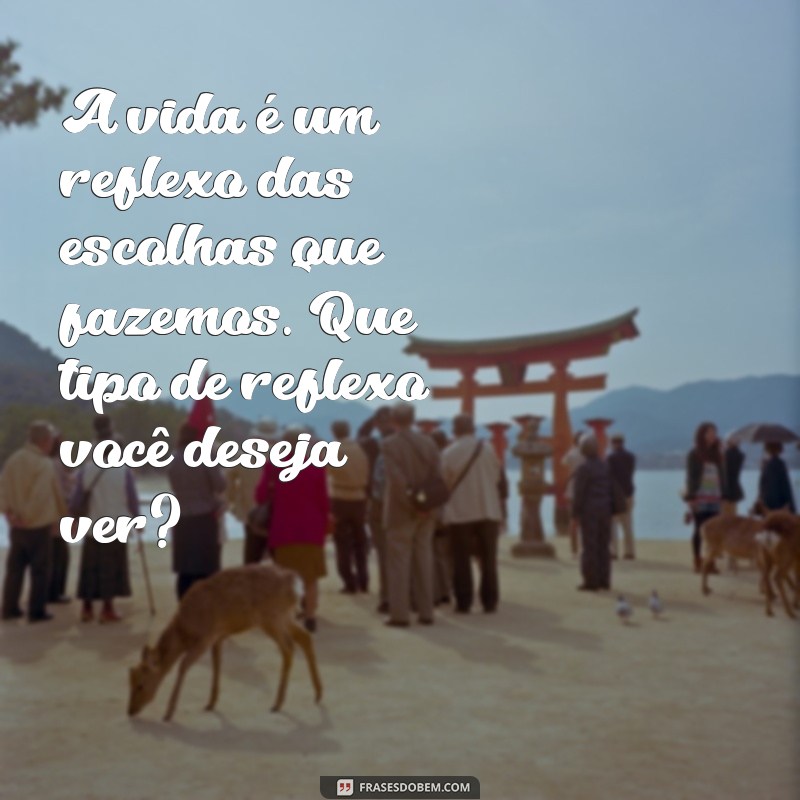 A vida é um reflexo das escolhas que fazemos. Que tipo de reflexo você deseja ver?

FRASESDOBEM.COM